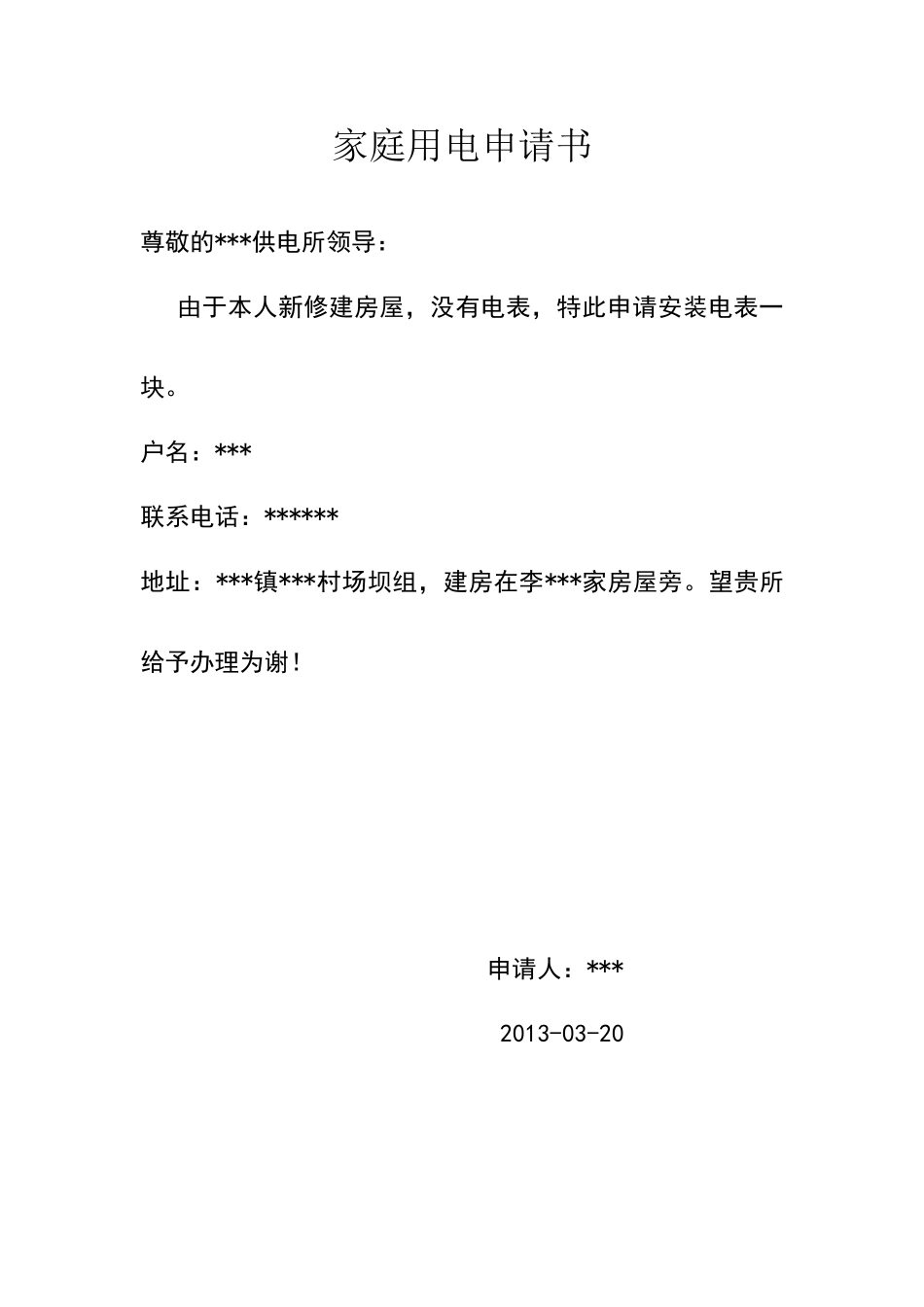 家庭用电申请书

尊敬的***供电所领导：

由于本人新修建房屋，没有电表，特此申请安装电表一块。

户名：***

联系电话：******

地址：***镇***村场坝组，建房在李***家房屋旁。望贵所给予办理为谢！

申请人：***

2013-03-20